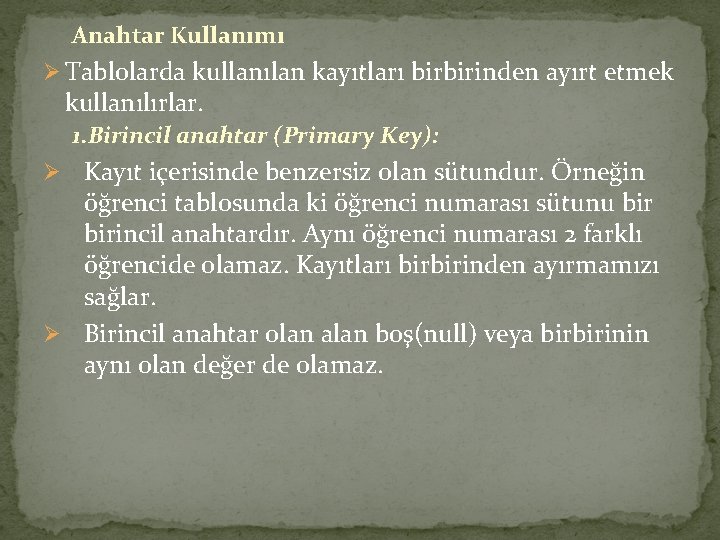 Anahtar Kullanımı

➢ Tablolarda kullanılan kayıtları birbirinden ayırt etmek kullanılırlar.

1.Birincil anahtar (Primary Key):

➢ Kayıt içerisinde benzersiz olan sütundur. Örneğin öğrenci tablosunda ki öğrenci numarası sütunu bir birincil anahtardır. Aynı öğrenci numarası 2 farklı öğrencide olamaz. Kayıtları birbirinden ayırmamızı sağlar.

➢ Birincil anahtar olan alan boş(null) veya birbirinin aynı olan değer de olamaz.